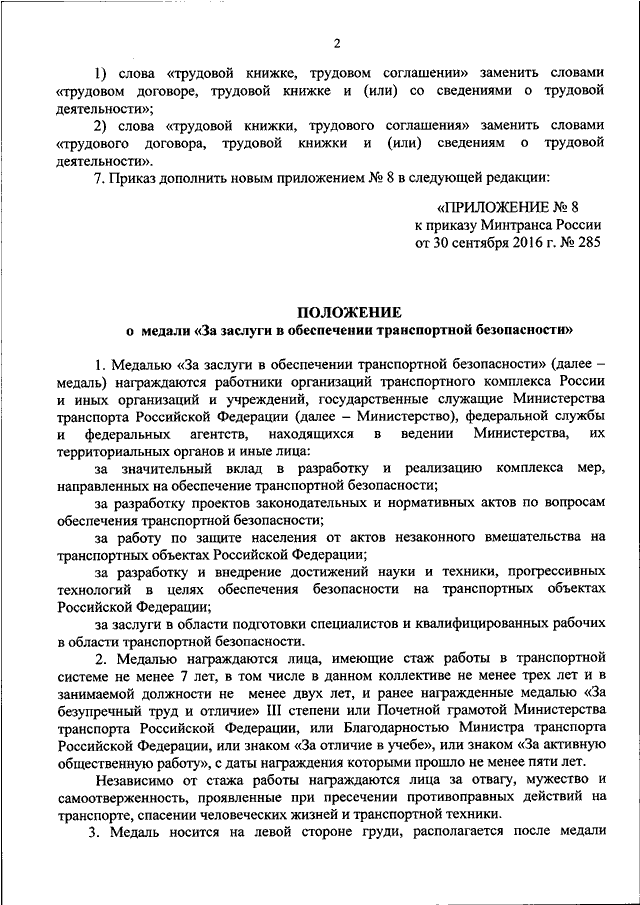 2

1) слова «трудовой книжке, трудовом соглашении» заменить словами «трудовом договоре, трудовой книжке и (или) со сведениями о трудовой деятельности»;

2) слова «трудовой книжки, трудового соглашения» заменить словами «трудового договора, трудовой книжки и (или) сведениям о трудовой деятельности».

7. Приказ дополнить новым приложением № 8 в следующей редакции:

«ПРИЛОЖЕНИЕ № 8
к приказу Минтранса России
от 30 сентября 2016 г. № 285

ПОЛОЖЕНИЕ
о медали «За заслуги в обеспечении транспортной безопасности»

1. Медалью «За заслуги в обеспечении транспортной безопасности» (далее – медаль) награждаются работники организаций транспортного комплекса России и иных организаций и учреждений, государственные служащие Министерства транспорта Российской Федерации (далее – Министерство), федеральной службы и федеральных агентств, находящихся в ведении Министерства, их территориальных органов и иные лица:

за значительный вклад в разработку и реализацию комплекса мер, направленных на обеспечение транспортной безопасности;

за разработку проектов законодательных и нормативных актов по вопросам обеспечения транспортной безопасности;

за работу по защите населения от актов незаконного вмешательства на транспортных объектах Российской Федерации;

за разработку и внедрение достижений науки и техники, прогрессивных технологий в целях обеспечения безопасности на транспортных объектах Российской Федерации;

за заслуги в области подготовки специалистов и квалифицированных рабочих в области транспортной безопасности.

2. Медалью награждаются лица, имеющие стаж работы в транспортной системе не менее 7 лет, в том числе в данном коллективе не менее трех лет и в занимаемой должности не менее двух лет, и ранее награжденные медалью «За безупречный труд и отличие» III степени или Почетной грамотой Министерства транспорта Российской Федерации, или Благодарностью Министра транспорта Российской Федерации, или знаком «За отличие в учебе», или знаком «За активную общественную работу», с даты награждения которыми прошло не менее пяти лет.

Независимо от стажа работы награждаются лица за отвагу, мужество и самоотверженность, проявленные при пресечении противоправных действий на транспорте, спасении человеческих жизней и транспортной техники.

3. Медаль носится на левой стороне груди, располагается после медали